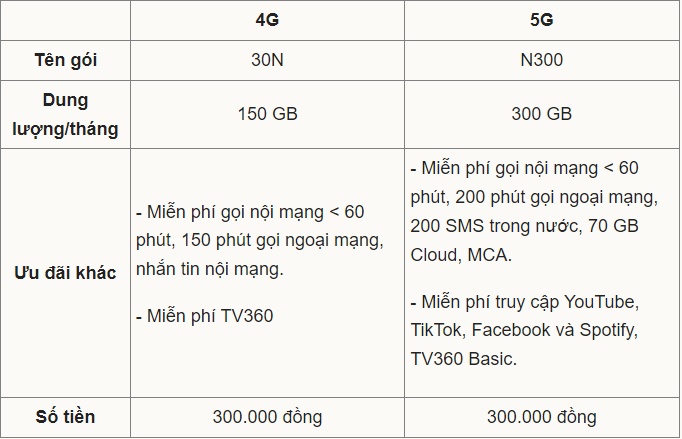 | | 4G | 5G |
|---|---|---|
| Tên gói | 30N | N300 |
| Dung lượng/tháng | 150 GB | 300 GB |
| Ưu đãi khác | - Miễn phí gọi nội mạng < 60 phút, 150 phút gọi ngoại mạng, nhắn tin nội mạng.<br><br>- Miễn phí TV360 | - Miễn phí gọi nội mạng < 60 phút, 200 phút gọi ngoại mạng, 200 SMS trong nước, 70 GB Cloud, MCA.<br><br>- Miễn phí truy cập YouTube, TikTok, Facebook và Spotify, TV360 Basic. |
| Số tiền | 300.000 đồng | 300.000 đồng |